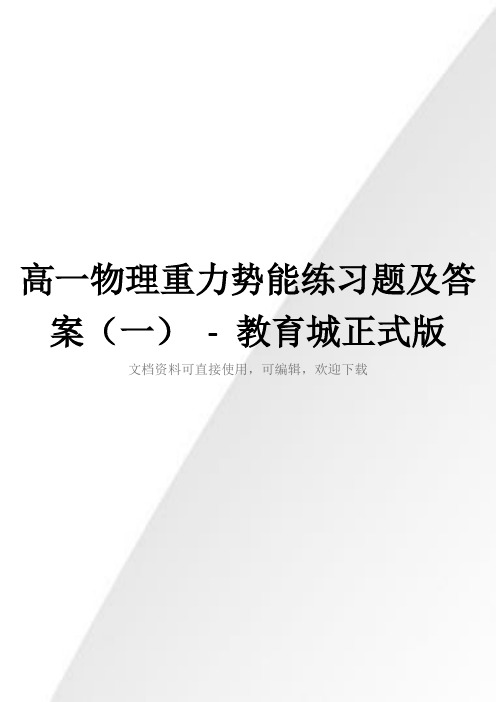 高一物理重力势能练习题及答案（一） - 教育城正式版

文档资料可直接使用，可编辑，欢迎下载